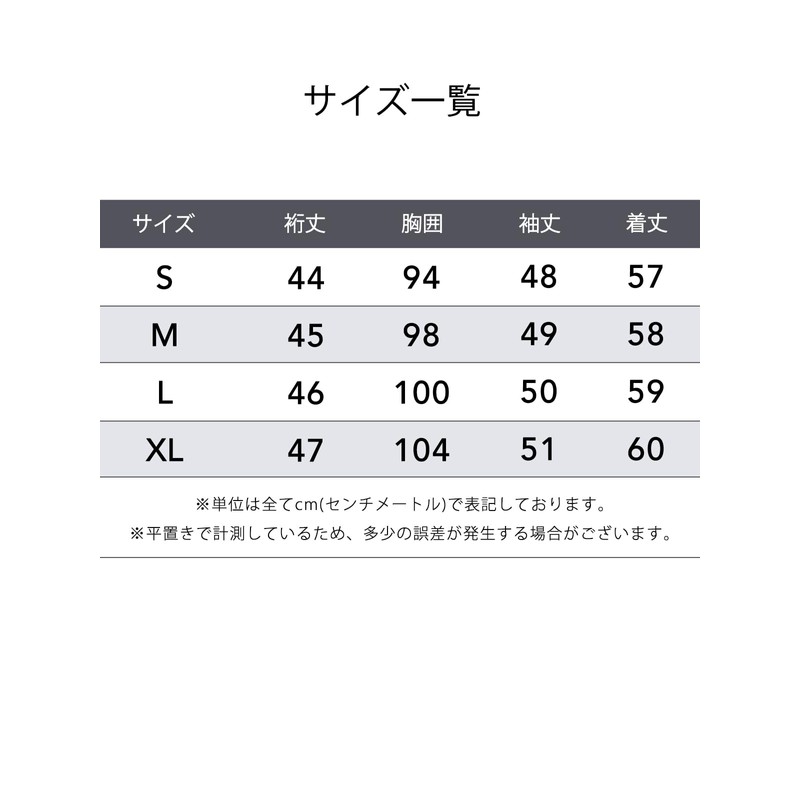 サイズ一覧

| サイズ | 裄丈 | 胸囲 | 袖丈 | 着丈 |
|---|---|---|---|---|
| S | 44 | 94 | 48 | 57 |
| M | 45 | 98 | 49 | 58 |
| L | 46 | 100 | 50 | 59 |
| XL | 47 | 104 | 51 | 60 |

※単位は全てcm(センチメートル)で表記しております。
※平置きで計測しているため、多少の誤差が発生する場合がございます。